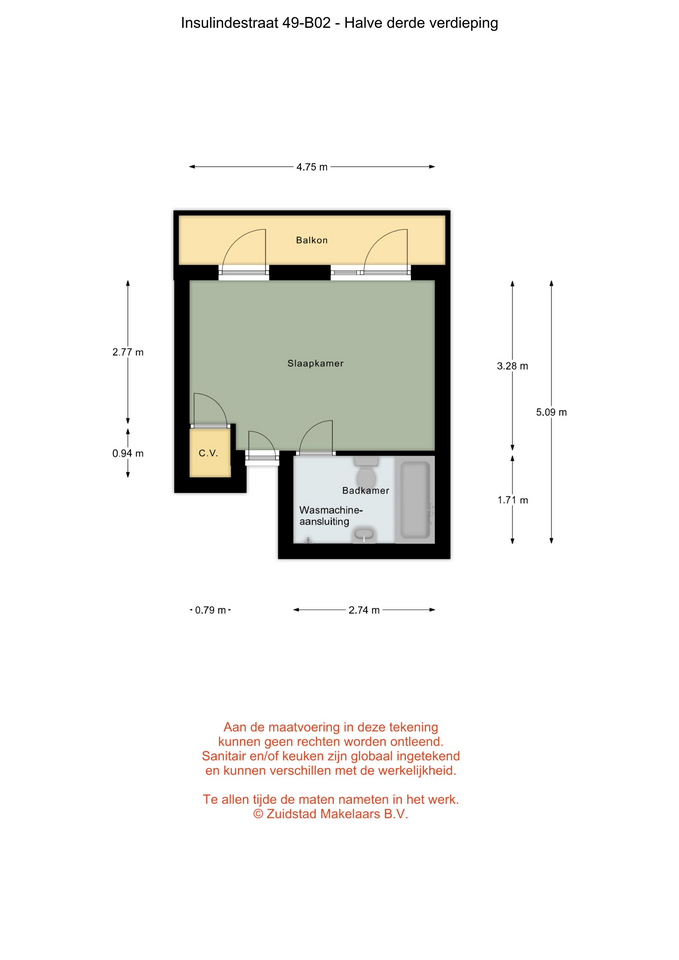 Insulindestraat 49-B02 - Halve derde verdieping

4.75 m

Balkon

2.77 m

Slaapkamer

3.28 m

5.09 m

0.94 m

C.V.

Badkamer

Wasmachine-aansluiting

1.71 m

0.79 m

2.74 m

Aan de maatvoering in deze tekening kunnen geen rechten worden ontleend. Sanitair en/of keuken zijn globaal ingetekend en kunnen verschillen met de werkelijkheid.

Te allen tijde de maten nameten in het werk.
© Zuidstad Makelaars B.V.